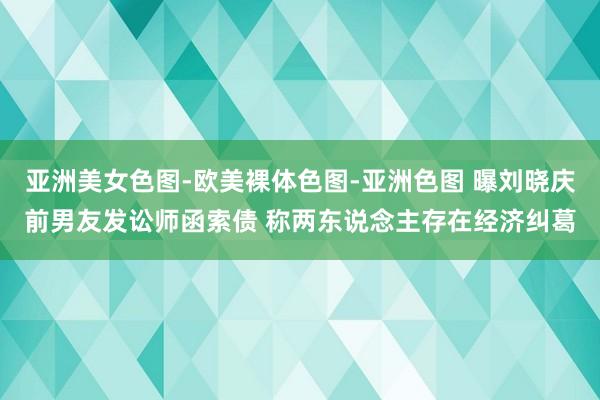 亚洲美女色图-欧美裸体色图-亚洲色图 曝刘晓庆前男友发讼师函索债 称两东说念主存在经济纠葛